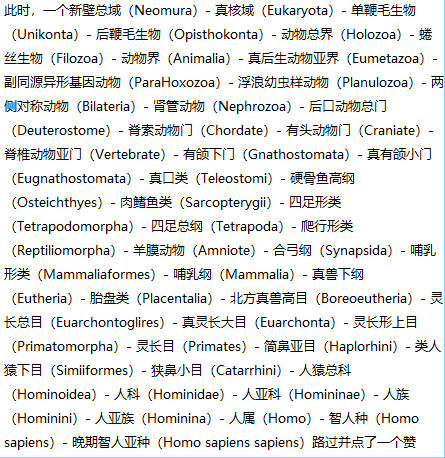 此时，一个新壁总域（Neomura）- 真核域（Eukaryota）- 单鞭毛生物（Unikonta）- 后鞭毛生物（Opisthokonta）- 动物总界（Holozoa）- 蜷丝生物（Filozoa）- 动物界（Animalia）- 真后生动物亚界（Eumetazoa）- 副同源异形基因动物（ParaHoxozoa）- 浮浪幼虫样动物（Planulozoa）- 两侧对称动物（Bilateria）- 肾管动物（Nephrozoa）- 后口动物总门（Deuterostome）- 脊索动物门（Chordate）- 有头动物门（Craniate）- 脊椎动物亚门（Vertebrate）- 有颌下门（Gnathostomata）- 真有颌小门（Eugnathostomata）- 真口类（Teleostomi）- 硬骨鱼高纲（Osteichthyes）- 肉鳍鱼类（Sarcopterygii）- 四足形类（Tetrapodomorpha）- 四足总纲（Tetrapoda）- 爬行形类（Reptiliomorpha）- 羊膜动物（Amniote）- 合弓纲（Synapsida）- 哺乳形类（Mammaliaformes）- 哺乳纲（Mammalia）- 真兽下纲（Eutheria）- 胎盘类（Placentalia）- 北方真兽高目（Boreoeutheria）- 灵长总目（Euarchontoglires）- 真灵长大目（Euarchonta）- 灵长形上目（Primatomorpha）- 灵长目（Primates）- 简鼻亚目（Haplorhini）- 类人猿下目（Simiiformes）- 狭鼻小目（Catarrhini）- 人猿总科（Hominoidea）- 人科（Hominidae）- 人亚科（Homininae）- 人族（Hominini）- 人亚族（Hominina）- 人属（Homo）- 智人种（Homo sapiens）- 晚期智人亚种（Homo sapiens sapiens）路过并点了一个赞